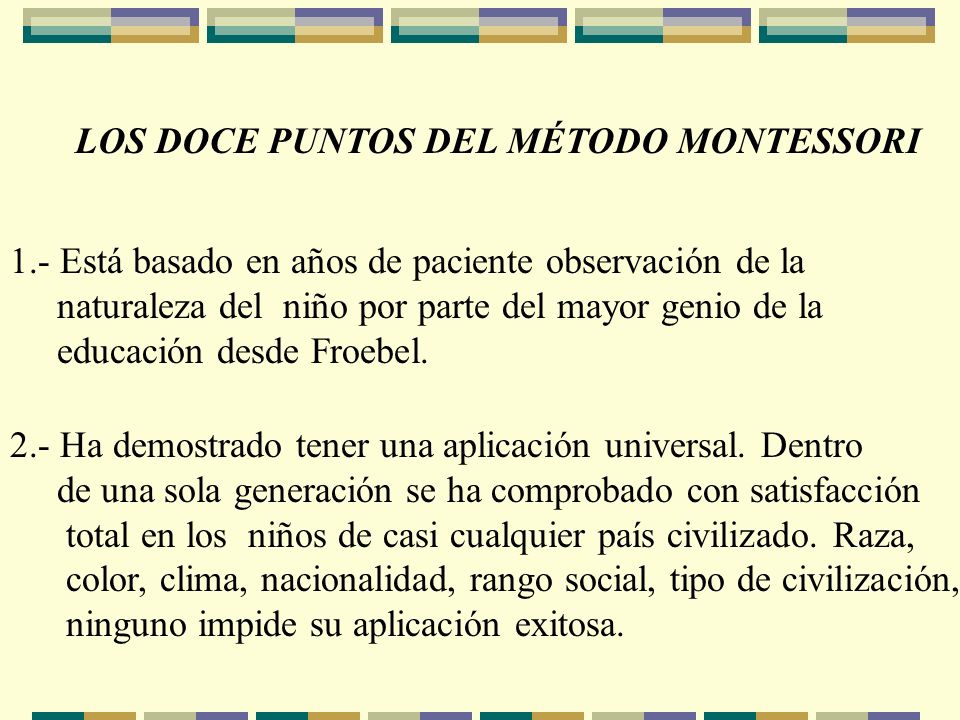 LOS DOCE PUNTOS DEL MÉTODO MONTESSORI

1.- Está basado en años de paciente observación de la naturaleza del niño por parte del mayor genio de la educación desde Froebel.

2.- Ha demostrado tener una aplicación universal. Dentro de una sola generación se ha comprobado con satisfacción total en los niños de casi cualquier país civilizado. Raza, color, clima, nacionalidad, rango social, tipo de civilización, ninguno impide su aplicación exitosa.